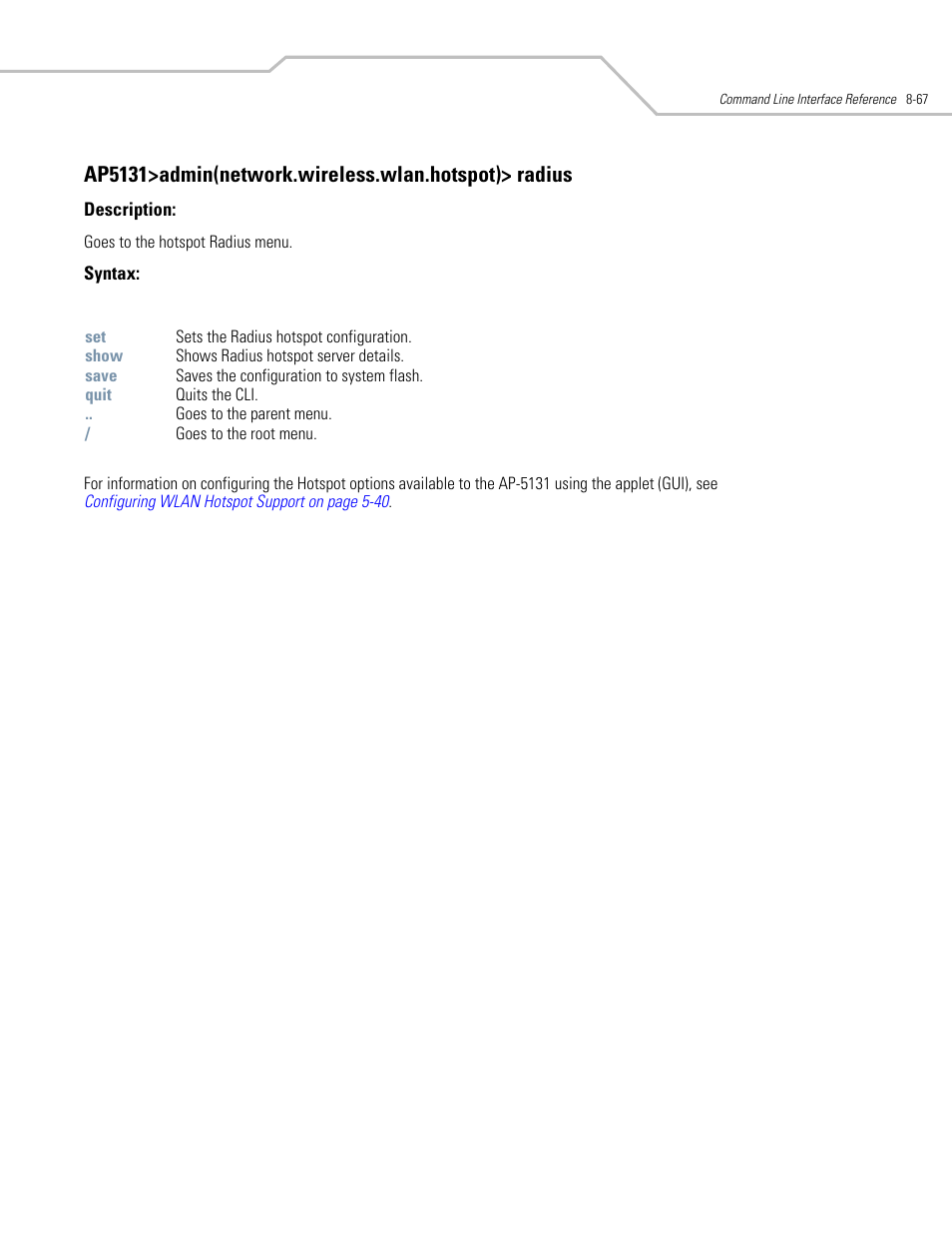 Command Line Interface Reference 8-67

AP5131>admin(network.wireless.wlan.hotspot)> radius

Description:

Goes to the hotspot Radius menu.

Syntax:

| | |
|---|---|
| set | Sets the Radius hotspot configuration. |
| show | Shows Radius hotspot server details. |
| save | Saves the configuration to system flash. |
| quit | Quits the CLI. |
| .. | Goes to the parent menu. |
| / | Goes to the root menu. |

For information on configuring the Hotspot options available to the AP-5131 using the applet (GUI), see Configuring WLAN Hotspot Support on page 5-40.